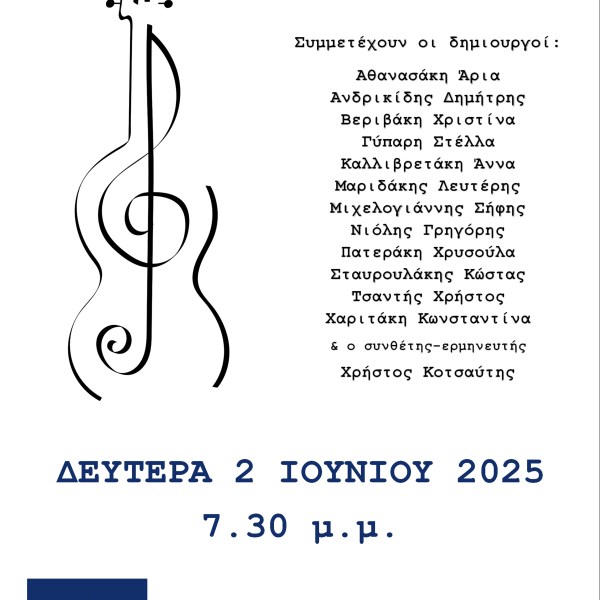 Συμμετέχουν οι δημιουργοί:

Αθανασάκη Άρια
Ανδρικίδης Δημήτρης
Βεριβάκη Χριστίνα
Γύπαρη Στέλλα
Καλλιβρετάκη Άννα
Μαριδάκης Λευτέρης
Μιχελογιάννης Σήφης
Νιόλης Γρηγόρης
Πατεράκη Χρυσούλα
Σταυρουλάκης Κώστας
Τσαντής Χρήστος
Χαριτάκη Κωνσταντίνα
& ο συνθέτης-ερμηνευτής
Χρήστος Κοτσαύτης

ΔΕΥΤΕΡΑ 2 ΙΟΥΝΙΟΥ 2025
7.30 μ.μ.